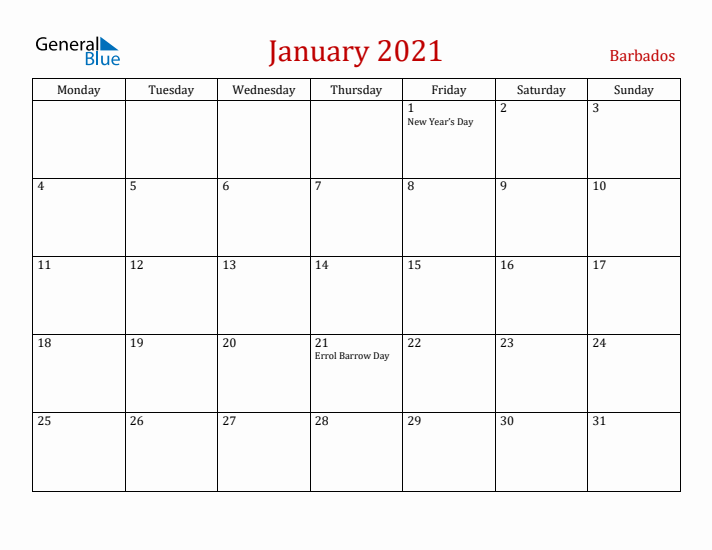 General Blue

January 2021

Barbados

| Monday | Tuesday | Wednesday | Thursday | Friday | Saturday | Sunday |
|---|---|---|---|---|---|---|
| | | | | 1 New Year's Day | 2 | 3 |
| 4 | 5 | 6 | 7 | 8 | 9 | 10 |
| 11 | 12 | 13 | 14 | 15 | 16 | 17 |
| 18 | 19 | 20 | 21 Errol Barrow Day | 22 | 23 | 24 |
| 25 | 26 | 27 | 28 | 29 | 30 | 31 |